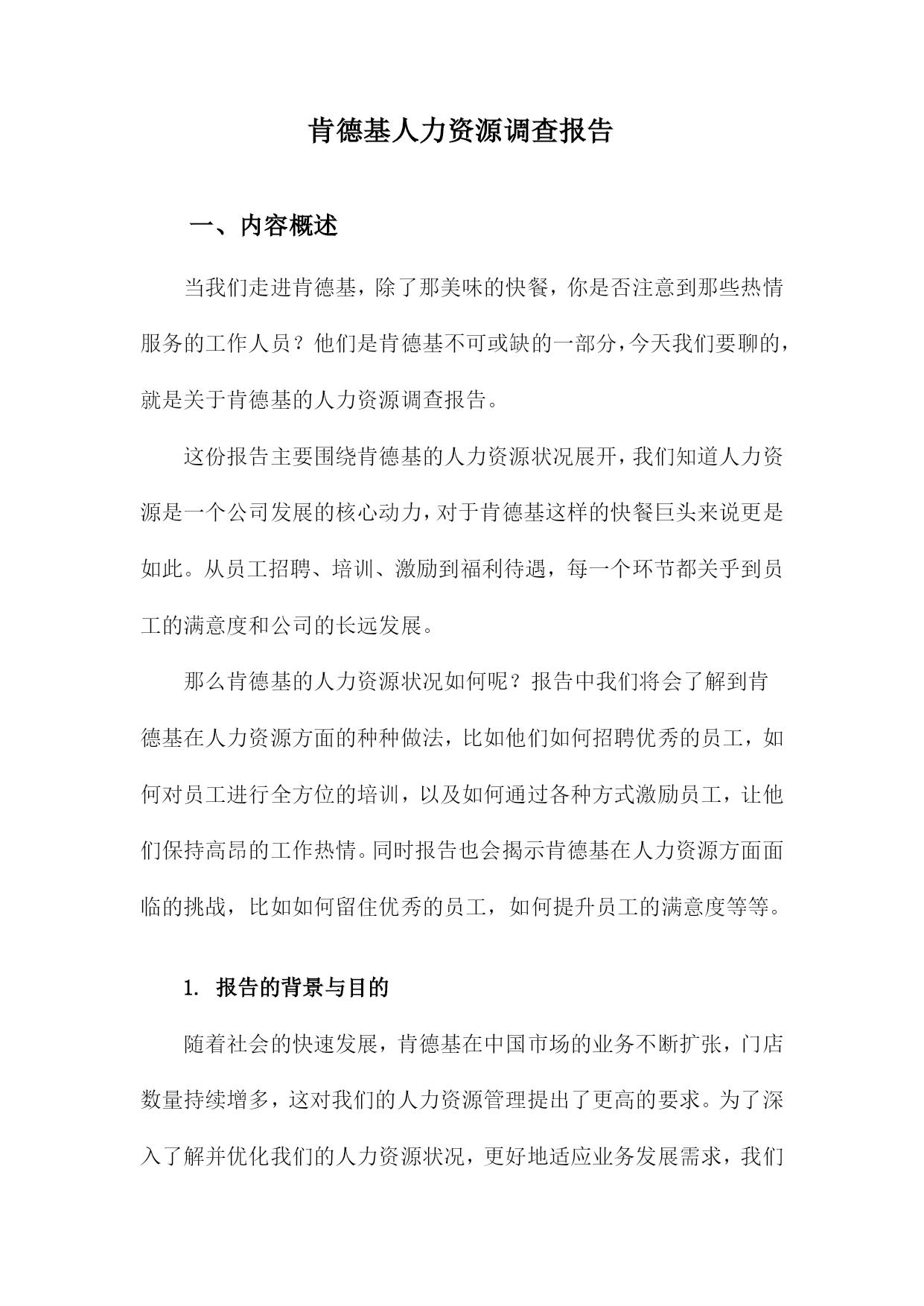 肯德基人力资源调查报告

一、内容概述

当我们走进肯德基，除了那美味的快餐，你是否注意到那些热情服务的工作人员？他们是肯德基不可或缺的一部分，今天我们要聊的，就是关于肯德基的人力资源调查报告。

这份报告主要围绕肯德基的人力资源状况展开，我们知道人力资源是一个公司发展的核心动力，对于肯德基这样的快餐巨头来说更是如此。从员工招聘、培训、激励到福利待遇，每一个环节都关乎到员工的满意度和公司的长远发展。

那么肯德基的人力资源状况如何呢？报告中我们将会了解到肯德基在人力资源方面的种种做法，比如他们如何招聘优秀的员工，如何对员工进行全方位的培训，以及如何通过各种方式激励员工，让他们保持高昂的工作热情。同时报告也会揭示肯德基在人力资源方面面临的挑战，比如如何留住优秀的员工，如何提升员工的满意度等等。

1. 报告的背景与目的

随着社会的快速发展，肯德基在中国市场的业务不断扩张，门店数量持续增多，这对我们的人力资源管理提出了更高的要求。为了深入了解并优化我们的人力资源状况，更好地适应业务发展需求，我们